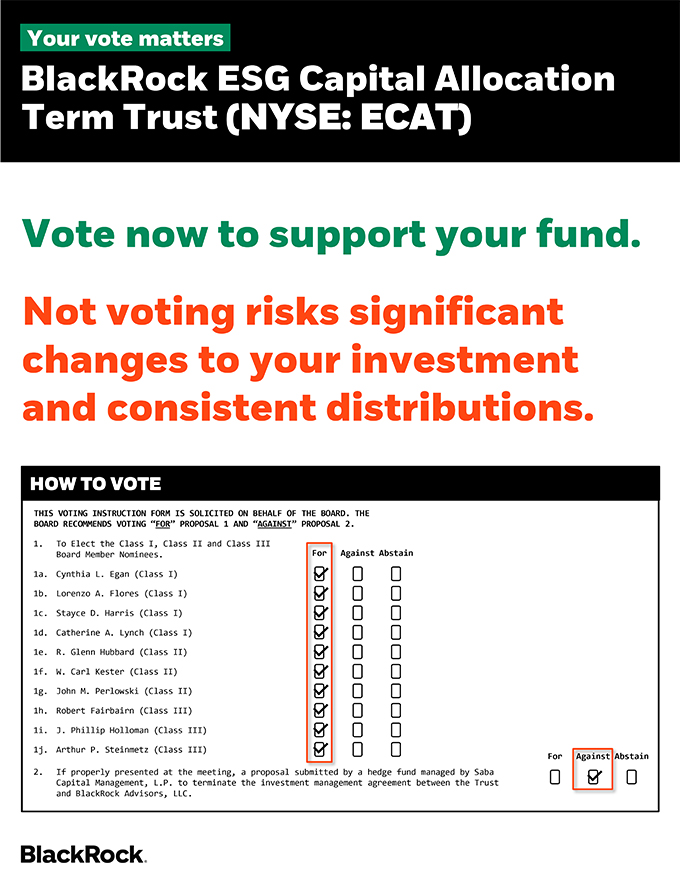 Your vote matters

BlackRock ESG Capital Allocation Term Trust (NYSE: ECAT)

Vote now to support your fund.

Not voting risks significant changes to your investment and consistent distributions.

HOW TO VOTE

THIS VOTING INSTRUCTION FORM IS SOLICITED ON BEHALF OF THE BOARD. THE BOARD RECOMMENDS VOTING "FOR" PROPOSAL 1 AND "AGAINST" PROPOSAL 2.

| | | For | Against | Abstain |
|---|---|---|---|---|
| 1. | To Elect the Class I, Class II and Class III Board Member Nominees. | | | |
| 1a. | Cynthia L. Egan (Class I) | ☑ | ☐ | ☐ |
| 1b. | Lorenzo A. Flores (Class I) | ☑ | ☐ | ☐ |
| 1c. | Stayce D. Harris (Class I) | ☑ | ☐ | ☐ |
| 1d. | Catherine A. Lynch (Class I) | ☑ | ☐ | ☐ |
| 1e. | R. Glenn Hubbard (Class II) | ☑ | ☐ | ☐ |
| 1f. | W. Carl Kester (Class II) | ☑ | ☐ | ☐ |
| 1g. | John M. Perlowski (Class II) | ☑ | ☐ | ☐ |
| 1h. | Robert Fairbairn (Class III) | ☑ | ☐ | ☐ |
| 1i. | J. Phillip Holloman (Class III) | ☑ | ☐ | ☐ |
| 1j. | Arthur P. Steinmetz (Class III) | ☑ | ☐ | ☐ |

| | | For | Against | Abstain |
|---|---|---|---|---|
| 2. | If properly presented at the meeting, a proposal submitted by a hedge fund managed by Saba Capital Management, L.P. to terminate the investment management agreement between the Trust and BlackRock Advisors, LLC. | ☐ | ☑ | ☐ |

BlackRock.